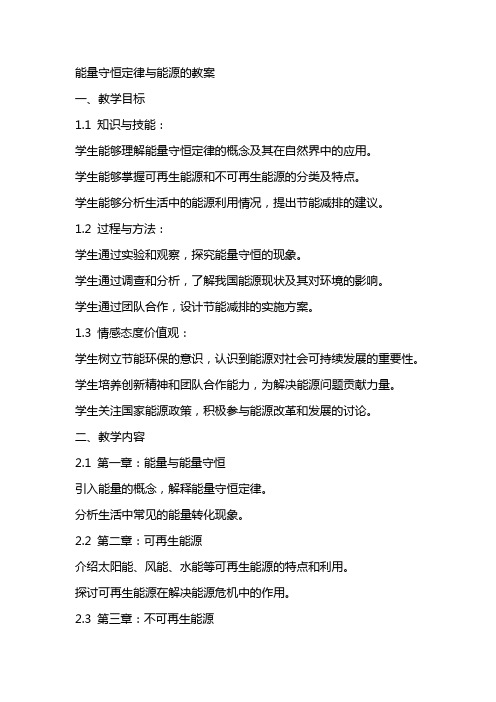 能量守恒定律与能源的教案

一、教学目标

1.1 知识与技能：

学生能够理解能量守恒定律的概念及其在自然界中的应用。

学生能够掌握可再生能源和不可再生能源的分类及特点。

学生能够分析生活中的能源利用情况，提出节能减排的建议。

1.2 过程与方法：

学生通过实验和观察，探究能量守恒的现象。

学生通过调查和分析，了解我国能源现状及其对环境的影响。

学生通过团队合作，设计节能减排的实施方案。

1.3 情感态度价值观：

学生树立节能环保的意识，认识到能源对社会可持续发展的重要性。

学生培养创新精神和团队合作能力，为解决能源问题贡献力量。

学生关注国家能源政策，积极参与能源改革和发展的讨论。

二、教学内容

2.1 第一章：能量与能量守恒

引入能量的概念，解释能量守恒定律。

分析生活中常见的能量转化现象。

2.2 第二章：可再生能源

介绍太阳能、风能、水能等可再生能源的特点和利用。

探讨可再生能源在解决能源危机中的作用。

2.3 第三章：不可再生能源